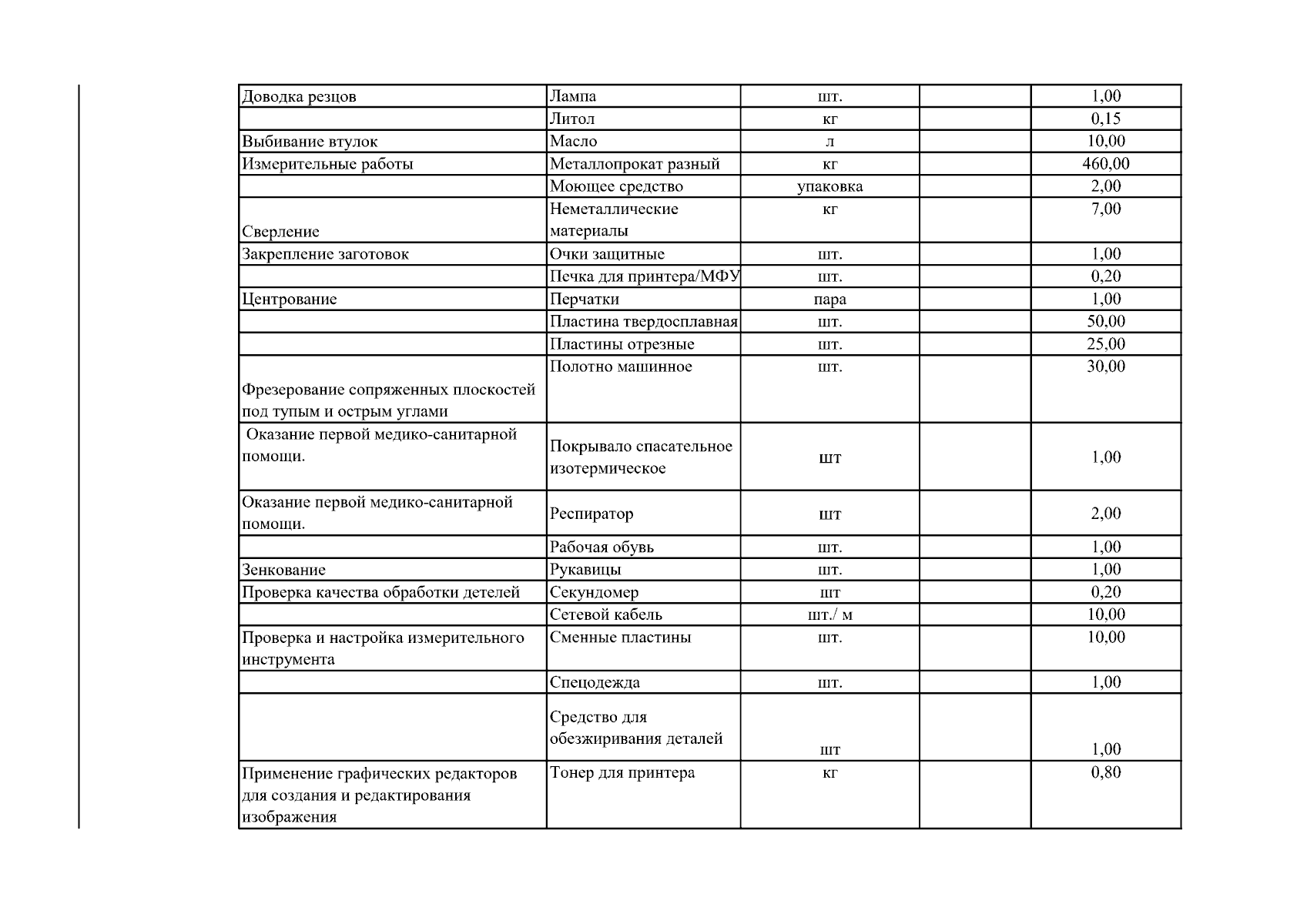 | | | | | |
|---|---|---|---|---|
| Доводка резцов | Лампа | шт. | | 1,00 |
| | Литол | кг | | 0,15 |
| Выбивание втулок | Масло | л | | 10,00 |
| Измерительные работы | Металлопрокат разный | кг | | 460,00 |
| | Моющее средство | упаковка | | 2,00 |
| Сверление | Неметаллические материалы | кг | | 7,00 |
| Закрепление заготовок | Очки защитные | шт. | | 1,00 |
| | Печка для принтера/МФУ | шт. | | 0,20 |
| Центрование | Перчатки | пара | | 1,00 |
| | Пластина твердосплавная | шт. | | 50,00 |
| | Пластины отрезные | шт. | | 25,00 |
| Фрезерование сопряженных плоскостей под тупым и острым углами | Полотно машинное | шт. | | 30,00 |
| Оказание первой медико-санитарной помощи. | Покрывало спасательное изотермическое | шт | | 1,00 |
| Оказание первой медико-санитарной помощи. | Респиратор | шт | | 2,00 |
| | Рабочая обувь | шт. | | 1,00 |
| Зенкование | Рукавицы | шт. | | 1,00 |
| Проверка качества обработки детелей | Секундомер | шт | | 0,20 |
| | Сетевой кабель | шт./ м | | 10,00 |
| Проверка и настройка измерительного инструмента | Сменные пластины | шт. | | 10,00 |
| | Спецодежда | шт. | | 1,00 |
| | Средство для обезжиривания деталей | шт | | 1,00 |
| Применение графических редакторов для создания и редактирования изображения | Тонер для принтера | кг | | 0,80 |